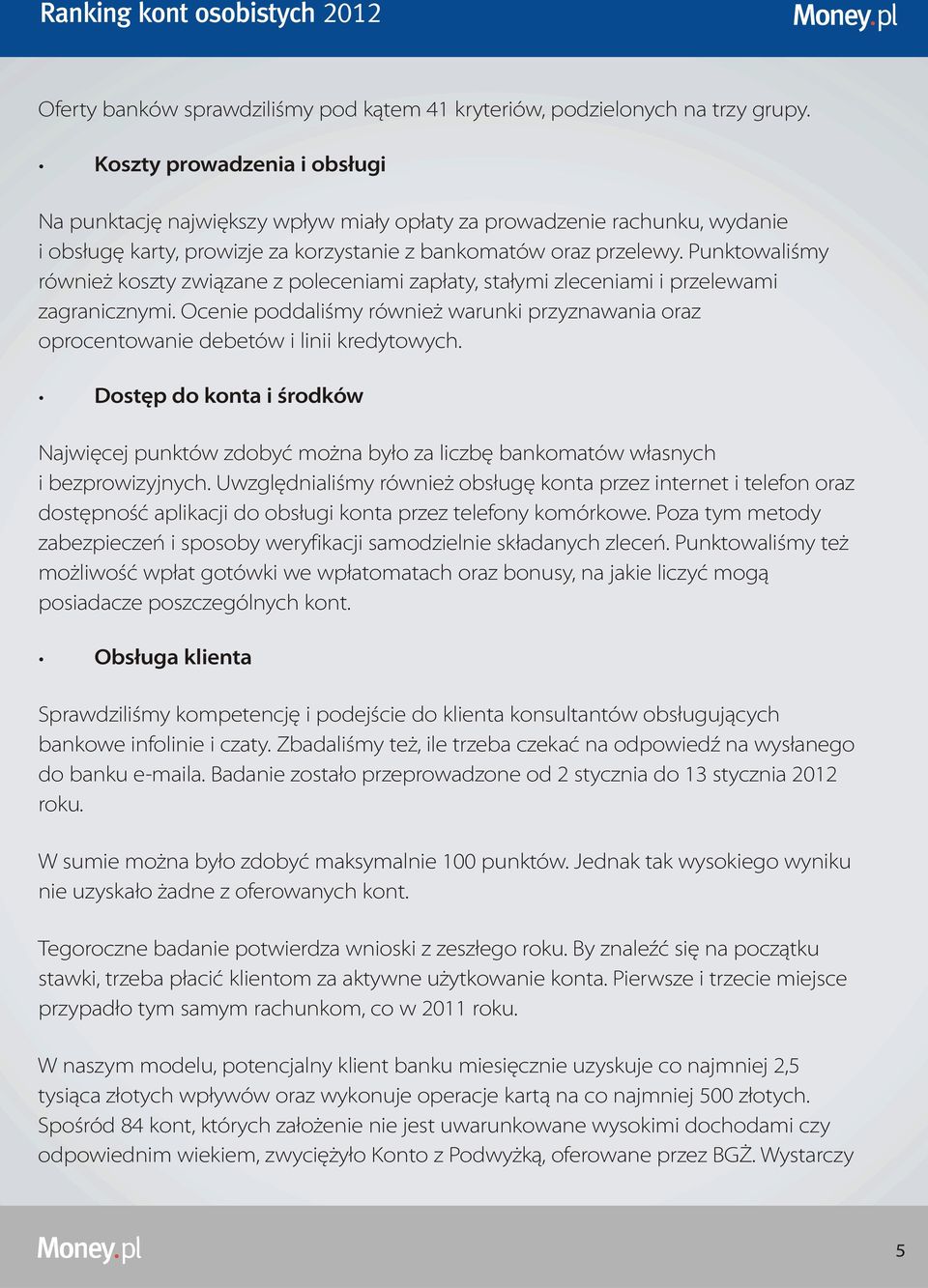 Ranking kont osobistych 2012

Money.pl

Oferty banków sprawdziliśmy pod kątem 41 kryteriów, podzielonych na trzy grupy.

• Koszty prowadzenia i obsługi

Na punktację największy wpływ miały opłaty za prowadzenie rachunku, wydanie i obsługę karty, prowizje za korzystanie z bankomatów oraz przelewy. Punktowaliśmy również koszty związane z poleceniami zapłaty, stałymi zleceniami i przelewami zagranicznymi. Ocenie poddaliśmy również warunki przyznawania oraz oprocentowanie debetów i linii kredytowych.

• Dostęp do konta i środków

Najwięcej punktów zdobyć można było za liczbę bankomatów własnych i bezprowizyjnych. Uwzględnialiśmy również obsługę konta przez internet i telefon oraz dostępność aplikacji do obsługi konta przez telefony komórkowe. Poza tym metody zabezpieczeń i sposoby weryfikacji samodzielnie składanych zleceń. Punktowaliśmy też możliwość wpłat gotówki we wpłatomatach oraz bonusy, na jakie liczyć mogą posiadacze poszczególnych kont.

• Obsługa klienta

Sprawdziliśmy kompetencję i podejście do klienta konsultantów obsługujących bankowe infolinie i czaty. Zbadaliśmy też, ile trzeba czekać na odpowiedź na wysłanego do banku e-maila. Badanie zostało przeprowadzone od 2 stycznia do 13 stycznia 2012 roku.

W sumie można było zdobyć maksymalnie 100 punktów. Jednak tak wysokiego wyniku nie uzyskało żadne z oferowanych kont.

Tegoroczne badanie potwierdza wnioski z zeszłego roku. By znaleźć się na początku stawki, trzeba płacić klientom za aktywne użytkowanie konta. Pierwsze i trzecie miejsce przypadło tym samym rachunkom, co w 2011 roku.

W naszym modelu, potencjalny klient banku miesięcznie uzyskuje co najmniej 2,5 tysiąca złotych wpływów oraz wykonuje operacje kartą na co najmniej 500 złotych. Spośród 84 kont, których założenie nie jest uwarunkowane wysokimi dochodami czy odpowiednim wiekiem, zwyciężyło Konto z Podwyżką, oferowane przez BGŻ. Wystarczy

Money.pl

5